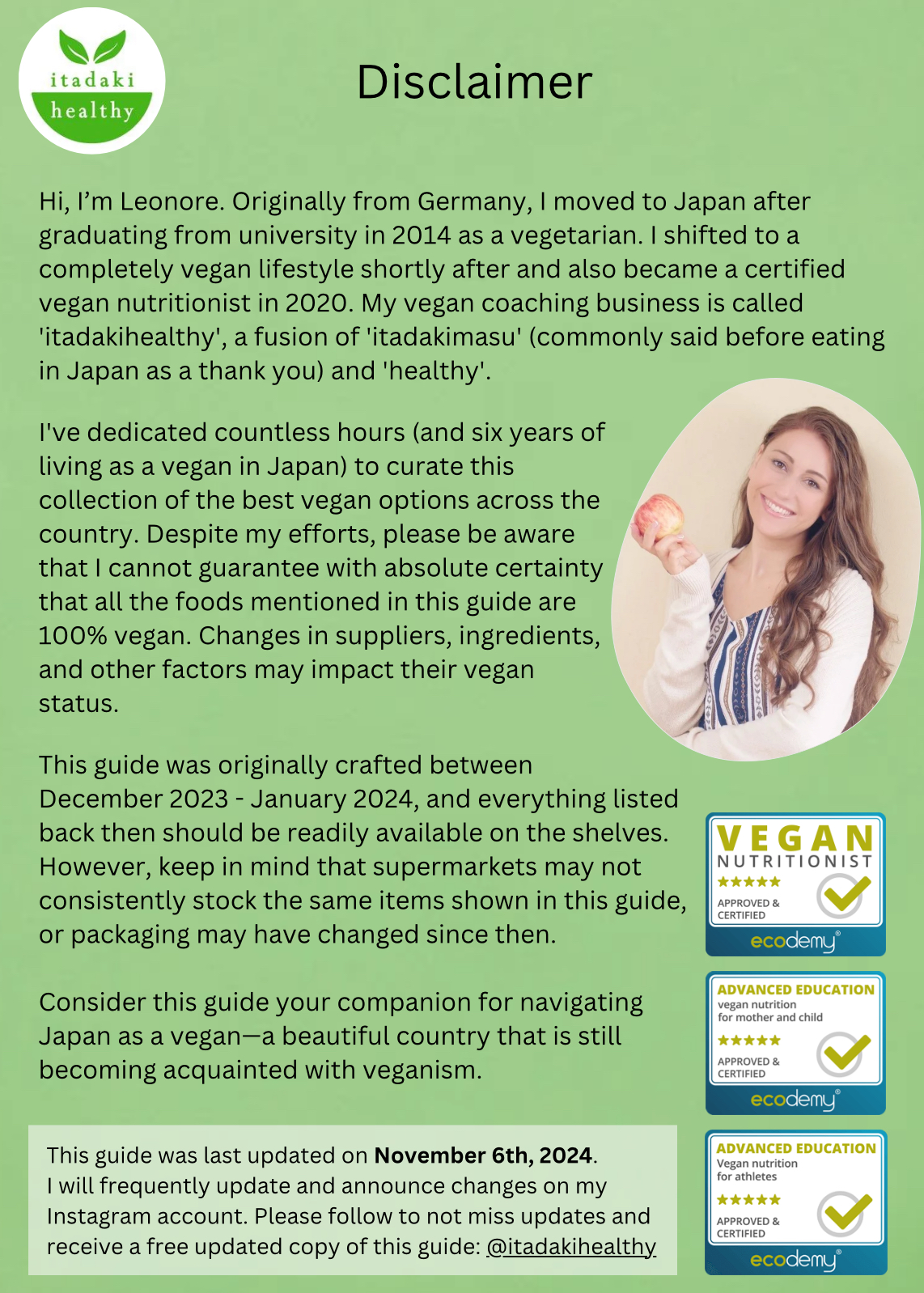 itadaki
healthy

Disclaimer

Hi, I'm Leonore. Originally from Germany, I moved to Japan after graduating from university in 2014 as a vegetarian. I shifted to a completely vegan lifestyle shortly after and also became a certified vegan nutritionist in 2020. My vegan coaching business is called 'itadakihealthy', a fusion of 'itadakimasu' (commonly said before eating in Japan as a thank you) and 'healthy'.

I've dedicated countless hours (and six years of living as a vegan in Japan) to curate this collection of the best vegan options across the country. Despite my efforts, please be aware that I cannot guarantee with absolute certainty that all the foods mentioned in this guide are 100% vegan. Changes in suppliers, ingredients, and other factors may impact their vegan status.

This guide was originally crafted between December 2023 - January 2024, and everything listed back then should be readily available on the shelves. However, keep in mind that supermarkets may not consistently stock the same items shown in this guide, or packaging may have changed since then.

Consider this guide your companion for navigating Japan as a vegan—a beautiful country that is still becoming acquainted with veganism.

This guide was last updated on November 6th, 2024. I will frequently update and announce changes on my Instagram account. Please follow to not miss updates and receive a free updated copy of this guide: @itadakihealthy

VEGAN
NUTRITIONIST
★★★★★
APPROVED &
CERTIFIED
ecodemy®

ADVANCED EDUCATION
vegan nutrition
for mother and child
★★★★★
APPROVED &
CERTIFIED
ecodemy®

ADVANCED EDUCATION
Vegan nutrition
for athletes
★★★★★
APPROVED &
CERTIFIED
ecodemy®